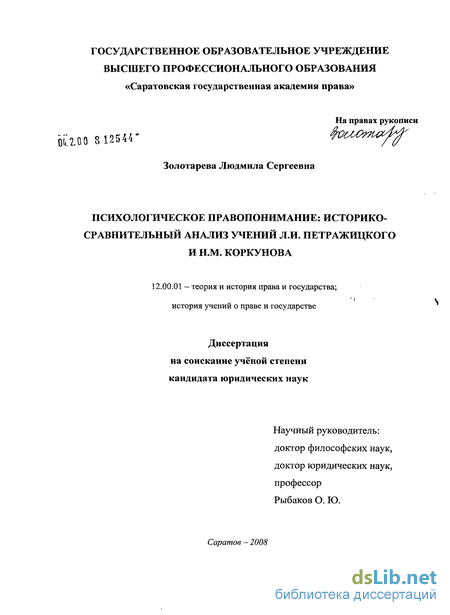 ГОСУДАРСТВЕННОЕ ОБРАЗОВАТЕЛЬНОЕ УЧРЕЖДЕНИЕ
ВЫСШЕГО ПРОФЕССИОНАЛЬНОГО ОБРАЗОВАНИЯ
«Саратовская государственная академия права»

На правах рукописи
Золотару

04.2.00 8 12544

Золотарева Людмила Сергеевна

ПСИХОЛОГИЧЕСКОЕ ПРАВОПОНИМАНИЕ: ИСТОРИКО-СРАВНИТЕЛЬНЫЙ АНАЛИЗ УЧЕНИЙ Л.И. ПЕТРАЖИЦКОГО И Н.М. КОРКУНОВА

12.00.01 – теория и история права и государства;
история учений о праве и государстве

Диссертация
на соискание учёной степени
кандидата юридических наук

Научный руководитель:
доктор философских наук,
доктор юридических наук,
профессор
Рыбаков О. Ю.

Саратов – 2008

dsLib.net
библиотека диссертаций